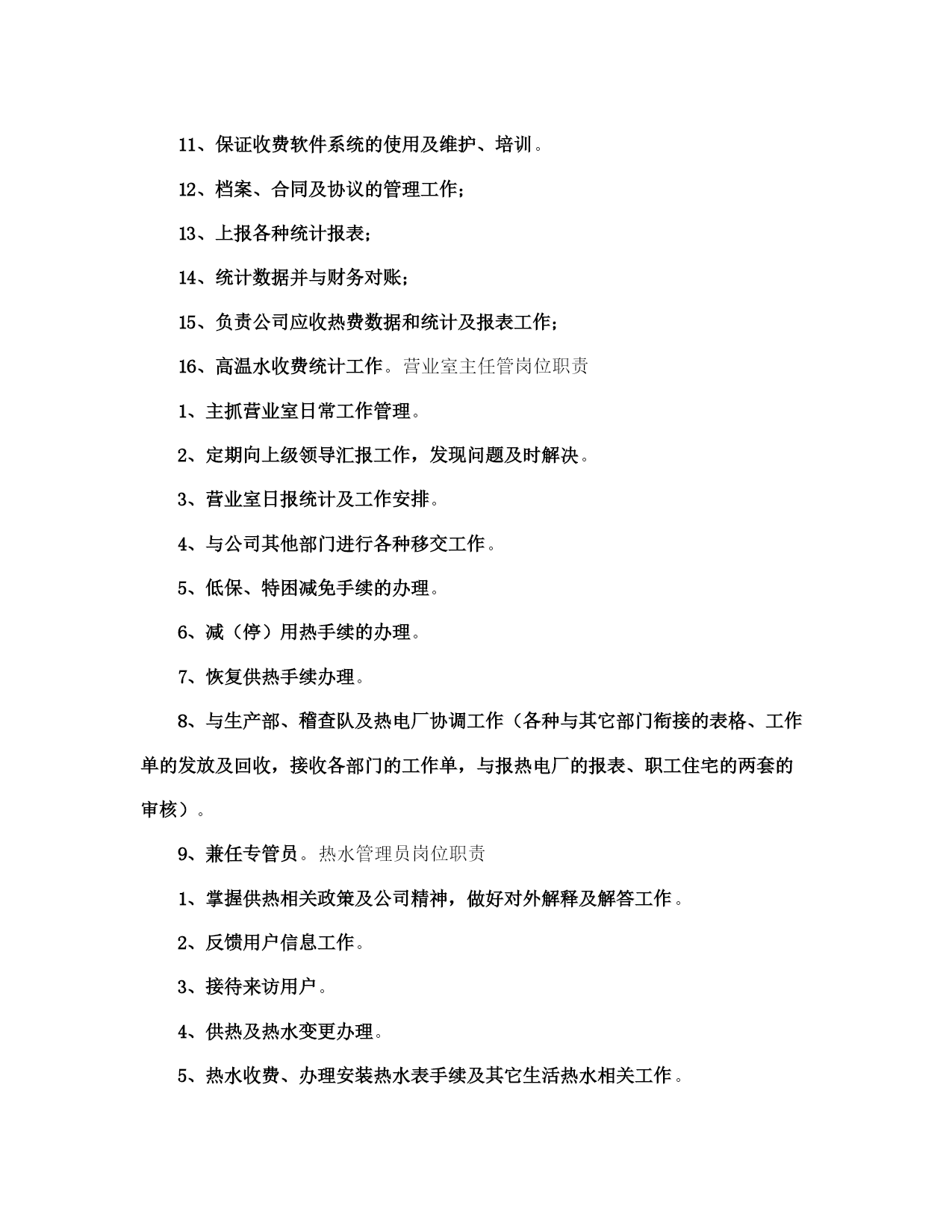 11、保证收费软件系统的使用及维护、培训。

12、档案、合同及协议的管理工作；

13、上报各种统计报表；

14、统计数据并与财务对账；

15、负责公司应收热费数据和统计及报表工作；

16、高温水收费统计工作。营业室主任管岗位职责

1、主抓营业室日常工作管理。

2、定期向上级领导汇报工作，发现问题及时解决。

3、营业室日报统计及工作安排。

4、与公司其他部门进行各种移交工作。

5、低保、特困减免手续的办理。

6、减（停）用热手续的办理。

7、恢复供热手续办理。

8、与生产部、稽查队及热电厂协调工作（各种与其它部门衔接的表格、工作单的发放及回收，接收各部门的工作单，与报热电厂的报表、职工住宅的两套的审核）。

9、兼任专管员。热水管理员岗位职责

1、掌握供热相关政策及公司精神，做好对外解释及解答工作。

2、反馈用户信息工作。

3、接待来访用户。

4、供热及热水变更办理。

5、热水收费、办理安装热水表手续及其它生活热水相关工作。